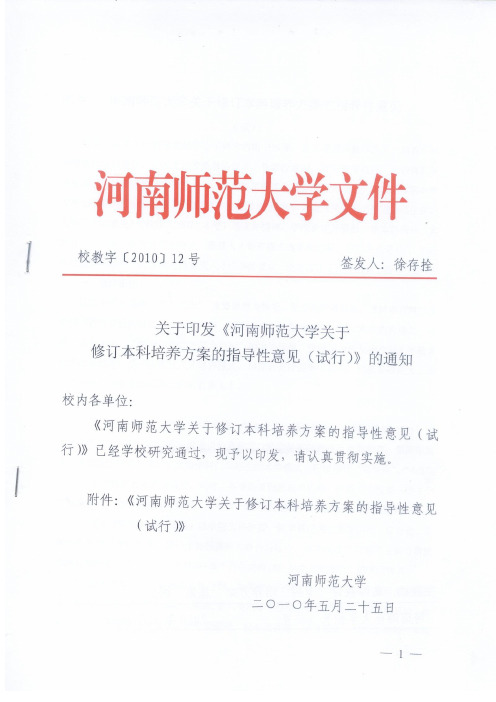 河南师范大学文件

校教字〔2010〕12号

签发人：徐存拴

关于印发《河南师范大学关于修订本科培养方案的指导性意见（试行）》的通知

校内各单位：

《河南师范大学关于修订本科培养方案的指导性意见（试行）》已经学校研究通过，现予以印发，请认真贯彻实施。

附件：《河南师范大学关于修订本科培养方案的指导性意见（试行）》

河南师范大学
二〇一〇年五月二十五日

— 1 —